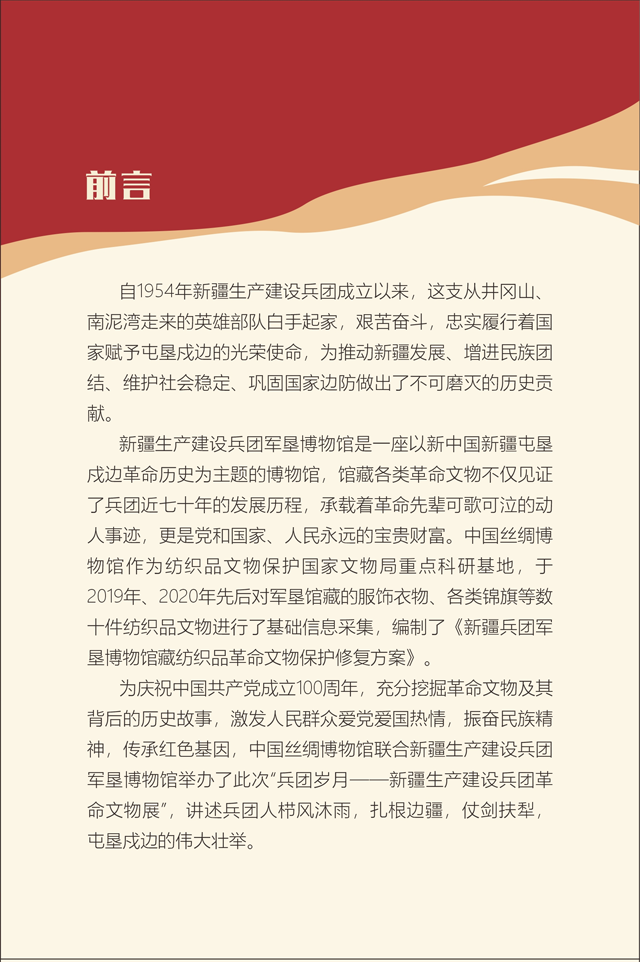 前言

自1954年新疆生产建设兵团成立以来，这支从井冈山、南泥湾走来的英雄部队白手起家，艰苦奋斗，忠实履行着国家赋予屯垦戍边的光荣使命，为推动新疆发展、增进民族团结、维护社会稳定、巩固国家边防做出了不可磨灭的历史贡献。

新疆生产建设兵团军垦博物馆是一座以新中国新疆屯垦戍边革命历史为主题的博物馆，馆藏各类革命文物不仅见证了兵团近七十年的发展历程，承载着革命先辈可歌可泣的动人事迹，更是党和国家、人民永远的宝贵财富。中国丝绸博物馆作为纺织品文物保护国家文物局重点科研基地，于2019年、2020年先后对军垦馆藏的服饰衣物、各类锦旗等数十件纺织品文物进行了基础信息采集，编制了《新疆兵团军垦博物馆藏纺织品革命文物保护修复方案》。

为庆祝中国共产党成立100周年，充分挖掘革命文物及其背后的历史故事，激发人民群众爱党爱国热情，振奋民族精神，传承红色基因，中国丝绸博物馆联合新疆生产建设兵团军垦博物馆举办了此次“兵团岁月——新疆生产建设兵团革命文物展”，讲述兵团人栉风沐雨，扎根边疆，仗剑扶犁，屯垦戍边的伟大壮举。